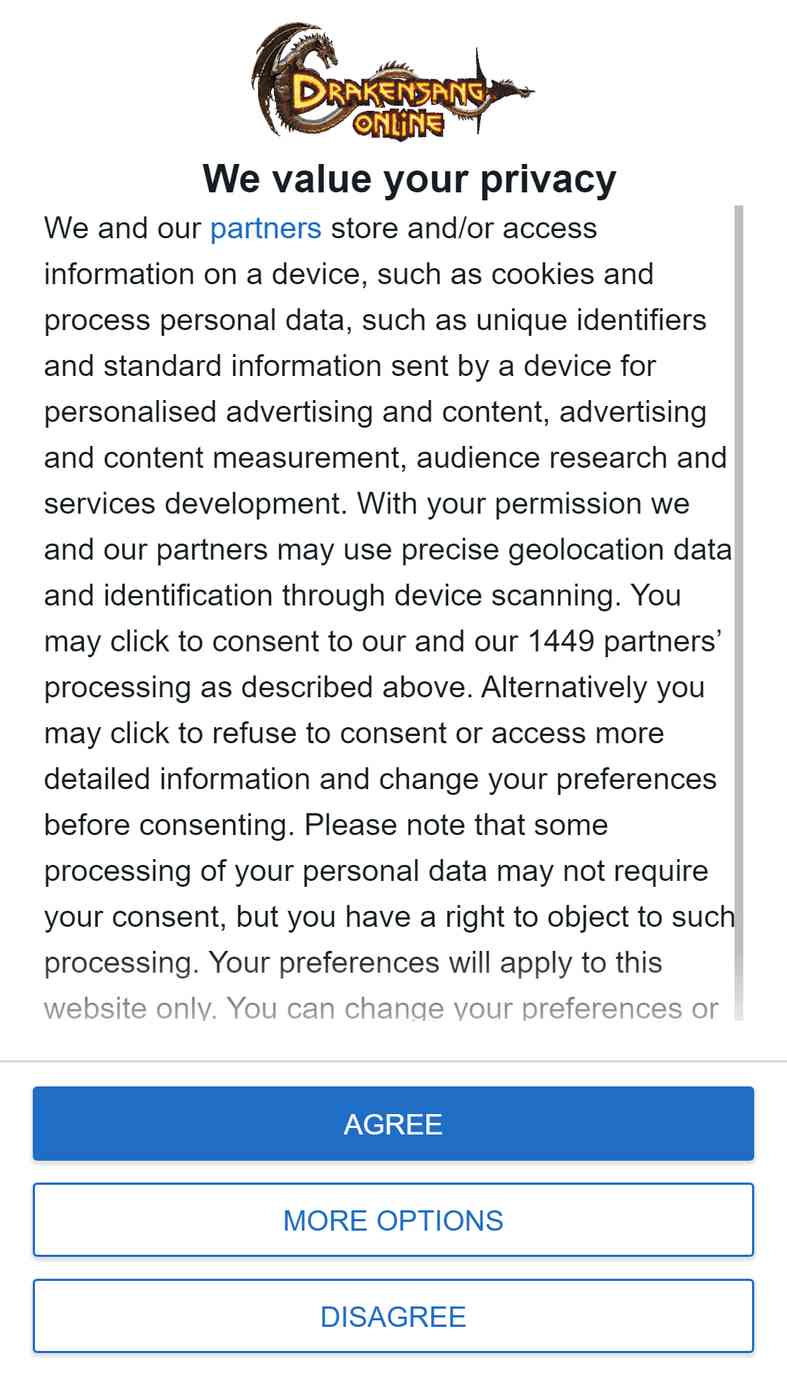 DRAKENSANG ONLINE

We value your privacy

We and our partners store and/or access information on a device, such as cookies and process personal data, such as unique identifiers and standard information sent by a device for personalised advertising and content, advertising and content measurement, audience research and services development. With your permission we and our partners may use precise geolocation data and identification through device scanning. You may click to consent to our and our 1449 partners' processing as described above. Alternatively you may click to refuse to consent or access more detailed information and change your preferences before consenting. Please note that some processing of your personal data may not require your consent, but you have a right to object to such processing. Your preferences will apply to this website only. You can change your preferences or

AGREE

MORE OPTIONS

DISAGREE